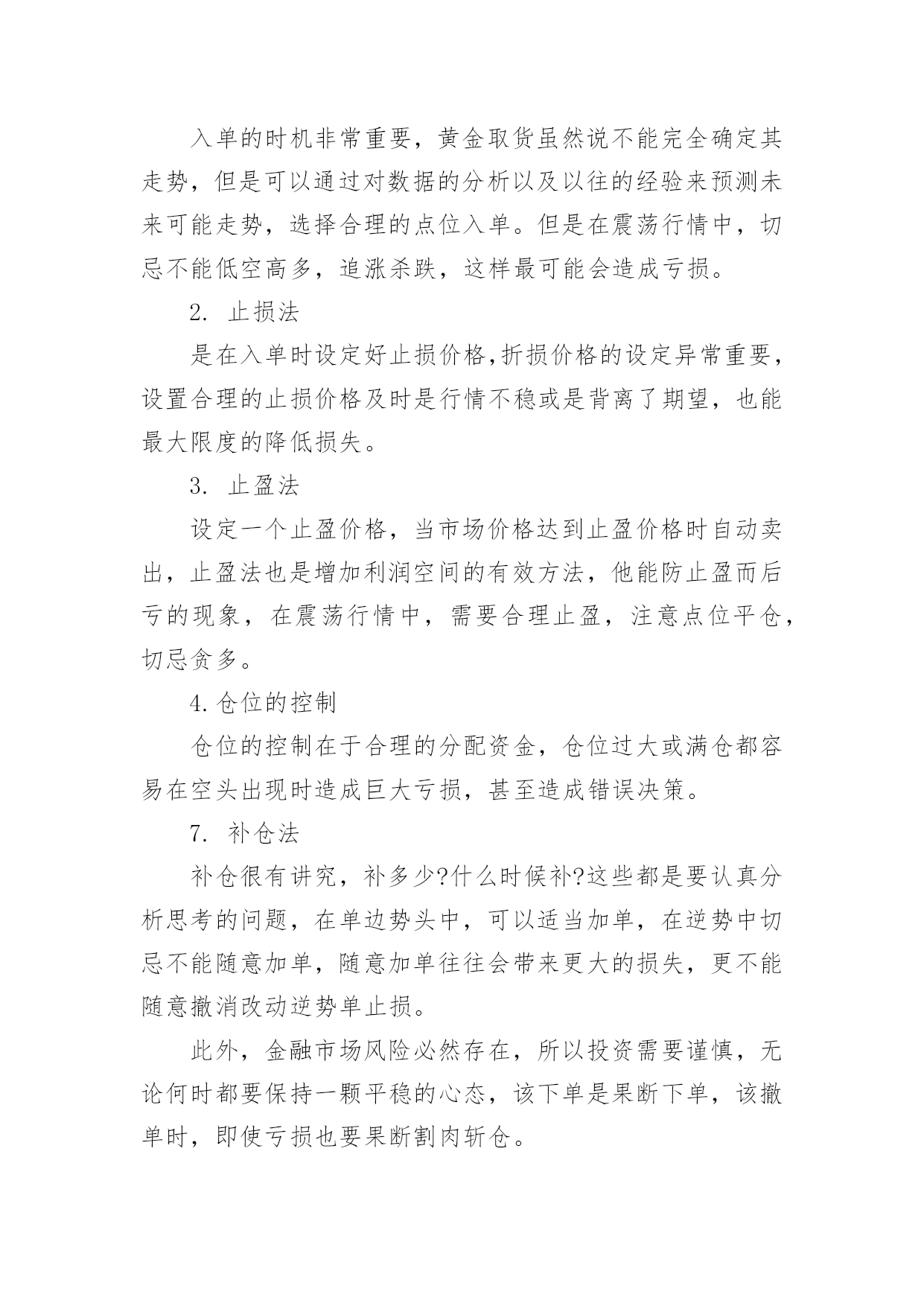 入单的时机非常重要，黄金取货虽然说不能完全确定其走势，但是可以通过对数据的分析以及以往的经验来预测未来可能走势，选择合理的点位入单。但是在震荡行情中，切忌不能低空高多，追涨杀跌，这样最可能会造成亏损。

2. 止损法

是在入单时设定好止损价格,折损价格的设定异常重要，设置合理的止损价格及时是行情不稳或是背离了期望，也能最大限度的降低损失。

3. 止盈法

设定一个止盈价格，当市场价格达到止盈价格时自动卖出，止盈法也是增加利润空间的有效方法，他能防止盈而后亏的现象，在震荡行情中，需要合理止盈，注意点位平仓，切忌贪多。

4.仓位的控制

仓位的控制在于合理的分配资金，仓位过大或满仓都容易在空头出现时造成巨大亏损，甚至造成错误决策。

7. 补仓法

补仓很有讲究，补多少?什么时候补?这些都是要认真分析思考的问题，在单边势头中，可以适当加单，在逆势中切忌不能随意加单，随意加单往往会带来更大的损失，更不能随意撤消改动逆势单止损。

此外，金融市场风险必然存在，所以投资需要谨慎，无论何时都要保持一颗平稳的心态，该下单是果断下单，该撤单时，即使亏损也要果断割肉斩仓。